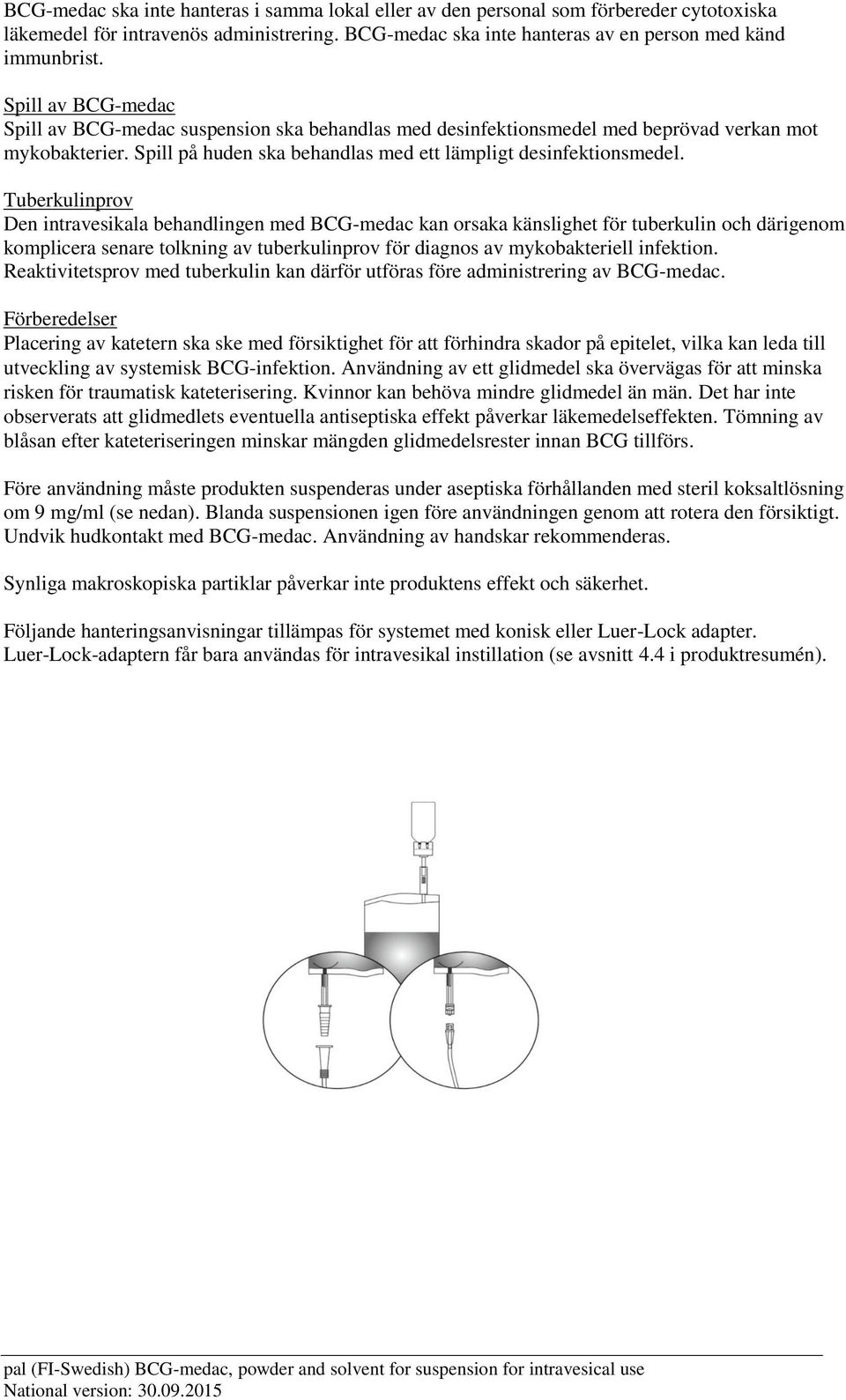 BCG-medac ska inte hanteras i samma lokal eller av den personal som förbereder cytotoxiska läkemedel för intravenös administrering. BCG-medac ska inte hanteras av en person med känd immunbrist.

Spill av BCG-medac
Spill av BCG-medac suspension ska behandlas med desinfektionsmedel med beprövad verkan mot mykobakterier. Spill på huden ska behandlas med ett lämpligt desinfektionsmedel.

Tuberkulinprov
Den intravesikala behandlingen med BCG-medac kan orsaka känslighet för tuberkulin och därigenom komplicera senare tolkning av tuberkulinprov för diagnos av mykobakteriell infektion. Reaktivitetsprov med tuberkulin kan därför utföras före administrering av BCG-medac.

Förberedelser
Placering av katetern ska ske med försiktighet för att förhindra skador på epitelet, vilka kan leda till utveckling av systemisk BCG-infektion. Användning av ett glidmedel ska övervägas för att minska risken för traumatisk kateterisering. Kvinnor kan behöva mindre glidmedel än män. Det har inte observerats att glidmedlets eventuella antiseptiska effekt påverkar läkemedelseffekten. Tömning av blåsan efter kateteriseringen minskar mängden glidmedelsrester innan BCG tillförs.

Före användning måste produkten suspenderas under aseptiska förhållanden med steril koksaltlösning om 9 mg/ml (se nedan). Blanda suspensionen igen före användningen genom att rotera den försiktigt. Undvik hudkontakt med BCG-medac. Användning av handskar rekommenderas.

Synliga makroskopiska partiklar påverkar inte produktens effekt och säkerhet.

Följande hanteringsanvisningar tillämpas för systemet med konisk eller Luer-Lock adapter. Luer-Lock-adaptern får bara användas för intravesikal instillation (se avsnitt 4.4 i produktresumén).

pal (FI-Swedish) BCG-medac, powder and solvent for suspension for intravesical use
National version: 30.09.2015